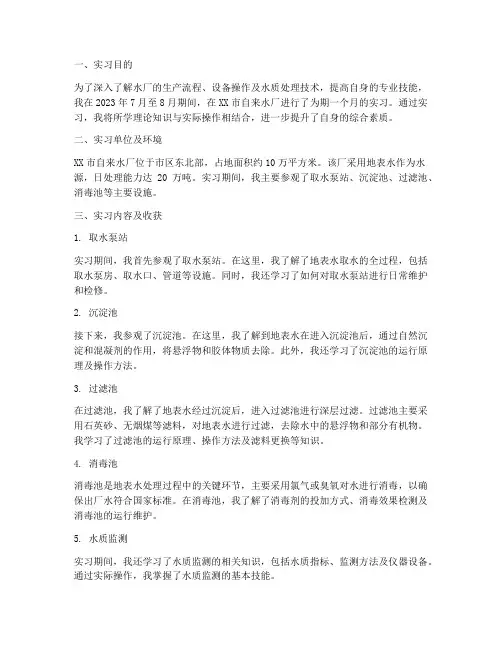 一、实习目的

为了深入了解水厂的生产流程、设备操作及水质处理技术，提高自身的专业技能，我在 2023 年 7 月至 8 月期间，在 XX 市自来水厂进行了为期一个月的实习。通过实习，我将所学理论知识与实际操作相结合，进一步提升了自身的综合素质。

二、实习单位及环境

XX 市自来水厂位于市区东北部，占地面积约 10 万平方米。该厂采用地表水作为水源，日处理能力达 20 万吨。实习期间，我主要参观了取水泵站、沉淀池、过滤池、消毒池等主要设施。

三、实习内容及收获

1. 取水泵站

实习期间，我首先参观了取水泵站。在这里，我了解了地表水取水的全过程，包括取水泵房、取水口、管道等设施。同时，我还学习了如何对取水泵站进行日常维护和检修。

2. 沉淀池

接下来，我参观了沉淀池。在这里，我了解到地表水在进入沉淀池后，通过自然沉淀和混凝剂的作用，将悬浮物和胶体物质去除。此外，我还学习了沉淀池的运行原理及操作方法。

3. 过滤池

在过滤池，我了解了地表水经过沉淀后，进入过滤池进行深层过滤。过滤池主要采用石英砂、无烟煤等滤料，对地表水进行过滤，去除水中的悬浮物和部分有机物。我学习了过滤池的运行原理、操作方法及滤料更换等知识。

4. 消毒池

消毒池是地表水处理过程中的关键环节，主要采用氯气或臭氧对水进行消毒，以确保出厂水符合国家标准。在消毒池，我了解了消毒剂的投加方式、消毒效果检测及消毒池的运行维护。

5. 水质监测

实习期间，我还学习了水质监测的相关知识，包括水质指标、监测方法及仪器设备。通过实际操作，我掌握了水质监测的基本技能。